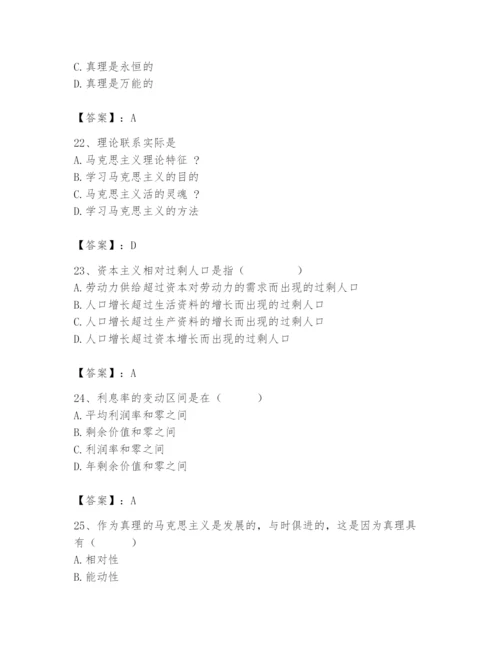 C. 真理是永恒的
D. 真理是万能的

【答案】：A

22、理论联系实际是
A. 马克思主义理论特征 ？
B. 学习马克思主义的目的
C. 马克思主义活的灵魂 ？
D. 学习马克思主义的方法

【答案】：D

23、资本主义相对过剩人口是指（　　　　）
A. 劳动力供给超过资本对劳动力的需求而出现的过剩人口
B. 人口增长超过生活资料的增长而出现的过剩人口
C. 人口增长超过生产资料的增长而出现的过剩人口
D. 人口增长超过资本增长而出现的过剩人口

【答案】：A

24、利息率的变动区间是在（　　　）
A. 平均利润率和零之间
B. 剩余价值和零之间
C. 利润率和零之间
D. 年剩余价值和零之间

【答案】：A

25、作为真理的马克思主义是发展的，与时俱进的，这是因为真理具有（　　　）
A. 相对性
B. 能动性